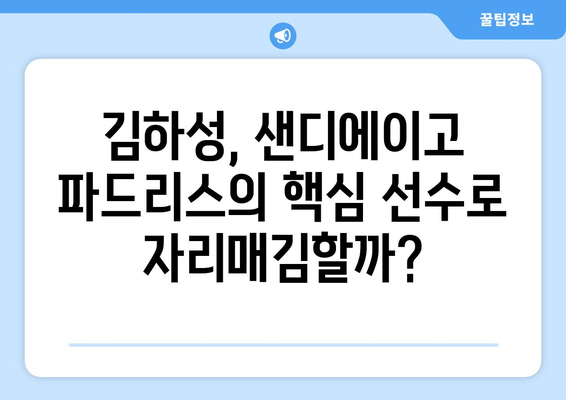 꿀팁정보

김하성, 샌디에이고 파드리스의 핵심 선수로 자리매김할까?